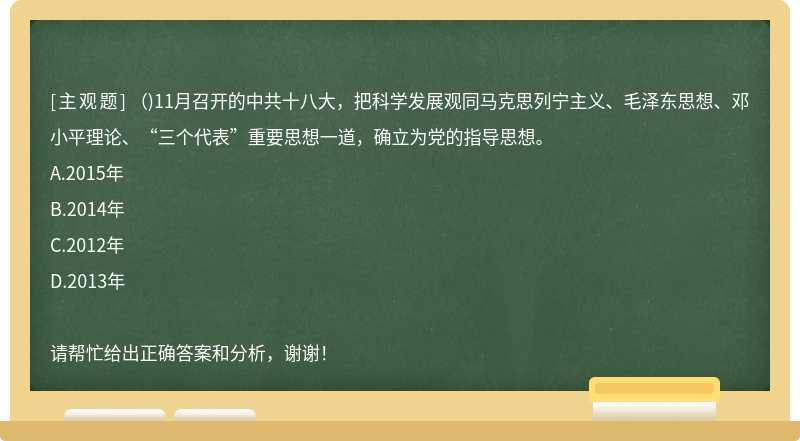 [主观题] ()11月召开的中共十八大，把科学发展观同马克思列宁主义、毛泽东思想、邓小平理论、“三个代表”重要思想一道，确立为党的指导思想。

A.2015年

B.2014年

C.2012年

D.2013年

请帮忙给出正确答案和分析，谢谢!